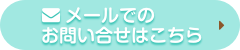 メールでの
お問い合せはこちら